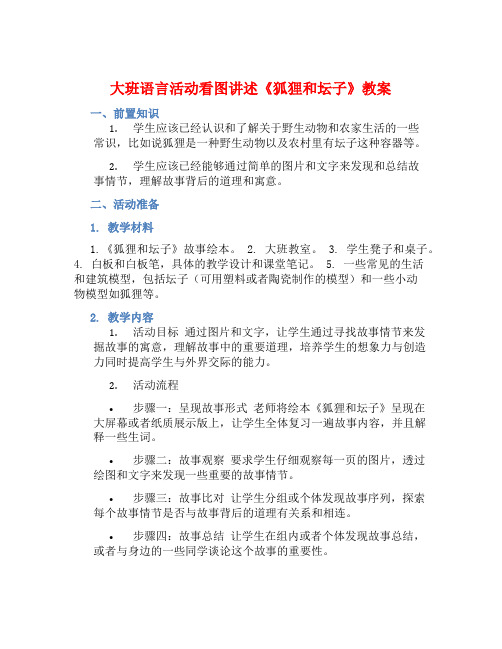 大班语言活动看图讲述《狐狸和坛子》教案

一、前置知识

1. 学生应该已经认识和了解关于野生动物和农家生活的一些常识，比如说狐狸是一种野生动物以及农村里有坛子这种容器等。

2. 学生应该已经能够通过简单的图片和文字来发现和总结故事情节，理解故事背后的道理和寓意。

二、活动准备

1. 教学材料

1.《狐狸和坛子》故事绘本。 2. 大班教室。 3. 学生凳子和桌子。 4. 白板和白板笔，具体的教学设计和课堂笔记。 5. 一些常见的生活和建筑模型，包括坛子（可用塑料或者陶瓷制作的模型）和一些小动物模型如狐狸等。

2. 教学内容

1. 活动目标 通过图片和文字，让学生通过寻找故事情节来发掘故事的寓意，理解故事中的重要道理，培养学生的想象力与创造力同时提高学生与外界交际的能力。

2. 活动流程

• 步骤一：呈现故事形式 老师将绘本《狐狸和坛子》呈现在大屏幕或者纸质展示版上，让学生全体复习一遍故事内容，并且解释一些生词。

• 步骤二：故事观察 要求学生仔细观察每一页的图片，透过绘图和文字来发现一些重要的故事情节。

• 步骤三：故事比对 让学生分组或个体发现故事序列，探索每个故事情节是否与故事背后的道理有关系和相连。

• 步骤四：故事总结 让学生在组内或者个体发现故事总结，或者与身边的一些同学谈论这个故事的重要性。